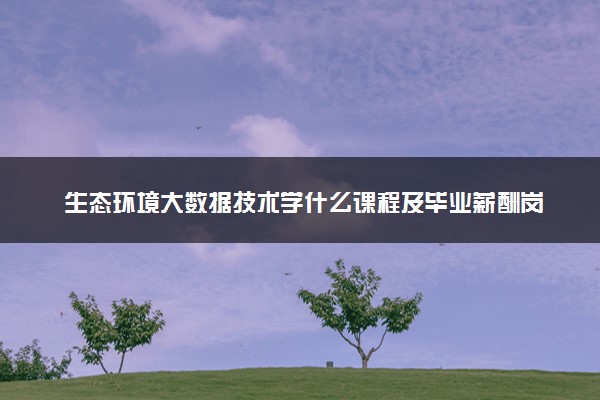 生态环境大数据技术学什么课程及毕业薪酬岗